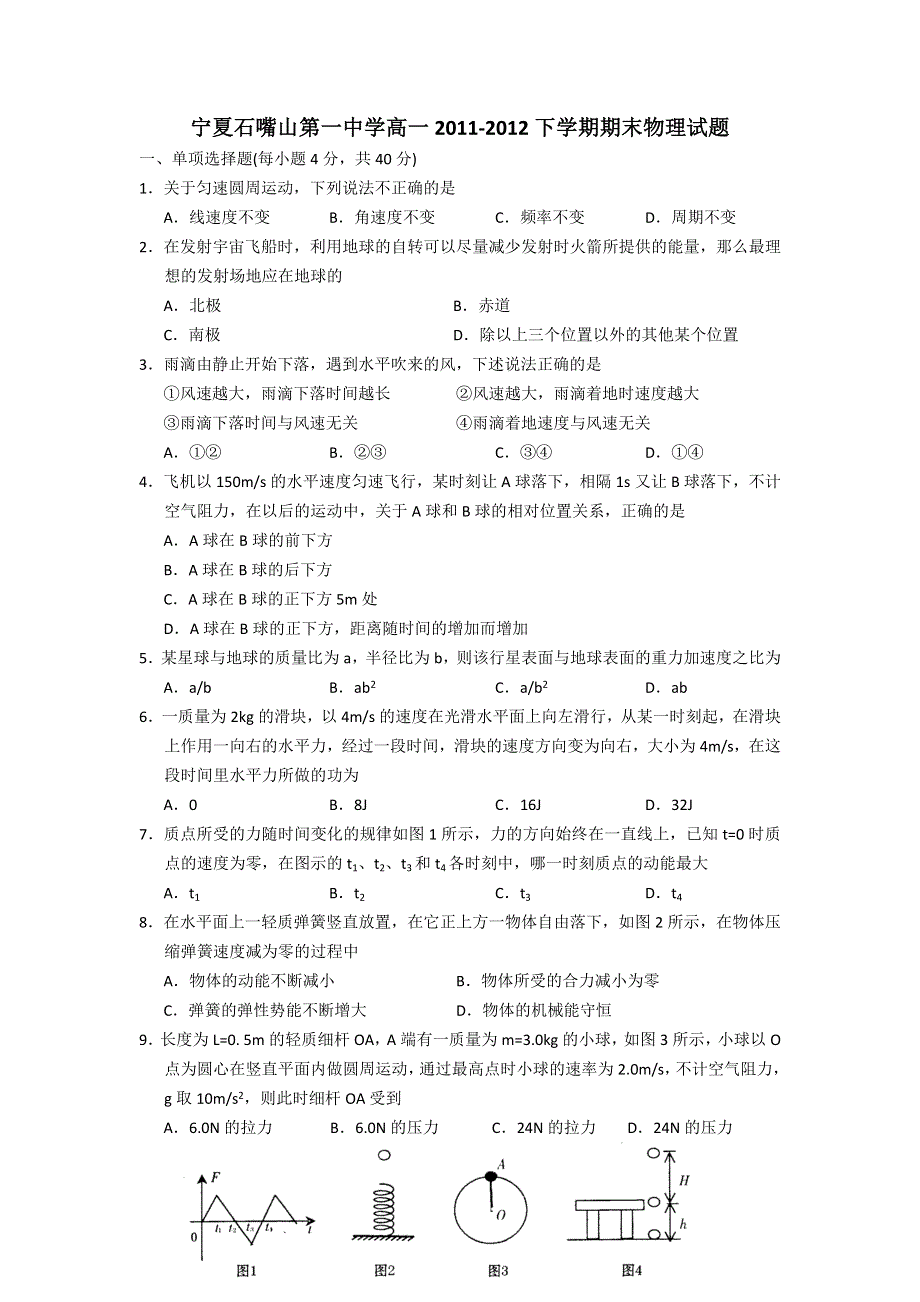 宁夏石嘴山第一中学高一 2011-2012 下学期期末物理试题

一、单项选择题(每小题 4 分，共 40 分)

1．关于匀速圆周运动，下列说法不正确的是

A．线速度不变　　B．角速度不变　　C．频率不变　　D．周期不变

2．在发射宇宙飞船时，利用地球的自转可以尽量减少发射时火箭所提供的能量，那么最理想的发射场地应在地球的

A．北极　　B．赤道

C．南极　　D．除以上三个位置以外的其他某个位置

3．雨滴由静止开始下落，遇到水平吹来的风，下述说法正确的是

①风速越大，雨滴下落时间越长　　②风速越大，雨滴着地时速度越大

③雨滴下落时间与风速无关　　④雨滴着地速度与风速无关

A．①②　　B．②③　　C．③④　　D．①④

4．飞机以 150m/s 的水平速度匀速飞行，某时刻让 A 球落下，相隔 1s 又让 B 球落下，不计空气阻力，在以后的运动中，关于 A 球和 B 球的相对位置关系，正确的是

A．A 球在 B 球的前下方

B．A 球在 B 球的后下方

C．A 球在 B 球的正下方 5m 处

D．A 球在 B 球的正下方，距离随时间的增加而增加

5．某星球与地球的质量比为 a，半径比为 b，则该行星表面与地球表面的重力加速度之比为

A．a/b　　B．$ab^2$　　C．$a/b^2$　　D．ab

6．一质量为 2kg 的滑块，以 4m/s 的速度在光滑水平面上向左滑行，从某一时刻起，在滑块上作用一向右的水平力，经过一段时间，滑块的速度方向变为向右，大小为 4m/s，在这段时间里水平力所做的功为

A．0　　B．8J　　C．16J　　D．32J

7．质点所受的力随时间变化的规律如图 1 所示，力的方向始终在一直线上，已知 t=0 时质点的速度为零，在图示的 $t_1$、$t_2$、$t_3$ 和 $t_4$ 各时刻中，哪一时刻质点的动能最大

A．$t_1$　　B．$t_2$　　C．$t_3$　　D．$t_4$

8．在水平面上一轻质弹簧竖直放置，在它正上方一物体自由落下，如图 2 所示，在物体压缩弹簧速度减为零的过程中

A．物体的动能不断减小　　B．物体所受的合力减小为零

C．弹簧的弹性势能不断增大　　D．物体的机械能守恒

9．长度为 L=0. 5m 的轻质细杆 OA，A 端有一质量为 m=3.0kg 的小球，如图 3 所示，小球以 O 点为圆心在竖直平面内做圆周运动，通过最高点时小球的速率为 2.0m/s，不计空气阻力，g 取 $10m/s^2$，则此时细杆 OA 受到

A．6.0N 的拉力　　B．6.0N 的压力　　C．24N 的拉力　　D．24N 的压力

F　0　$t_1$　$t_2$　$t_3$　$t_4$　t
图1

图2

A　O
图3

H　h
图4